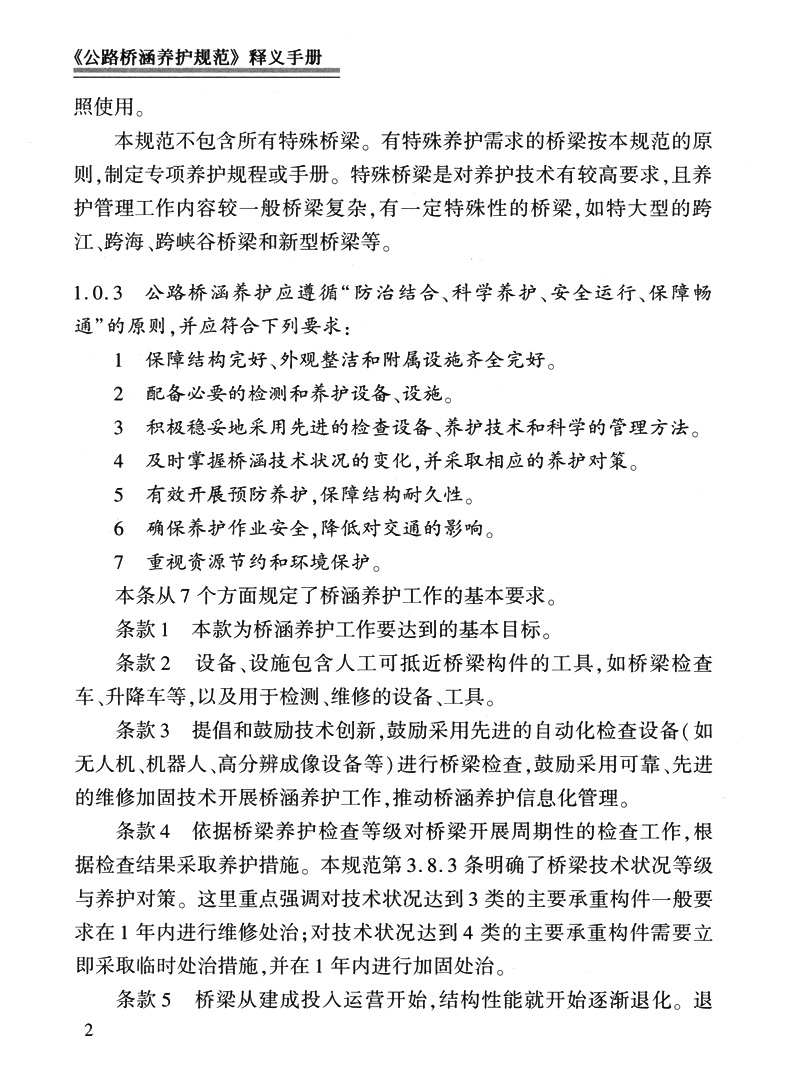 《公路桥涵养护规范》释义手册

照使用。

本规范不包含所有特殊桥梁。有特殊养护需求的桥梁按本规范的原则,制定专项养护规程或手册。特殊桥梁是对养护技术有较高要求,且养护管理工作内容较一般桥梁复杂,有一定特殊性的桥梁,如特大型的跨江、跨海、跨峡谷桥梁和新型桥梁等。

1.0.3 公路桥涵养护应遵循“防治结合、科学养护、安全运行、保障畅通”的原则,并应符合下列要求:

1 保障结构完好、外观整洁和附属设施齐全完好。

2 配备必要的检测和养护设备、设施。

3 积极稳妥地采用先进的检查设备、养护技术和科学的管理方法。

4 及时掌握桥涵技术状况的变化,并采取相应的养护对策。

5 有效开展预防养护,保障结构耐久性。

6 确保养护作业安全,降低对交通的影响。

7 重视资源节约和环境保护。

本条从7个方面规定了桥涵养护工作的基本要求。

条款1 本款为桥涵养护工作要达到的基本目标。

条款2 设备、设施包含人工可抵近桥梁构件的工具,如桥梁检查车、升降车等,以及用于检测、维修的设备、工具。

条款3 提倡和鼓励技术创新,鼓励采用先进的自动化检查设备(如无人机、机器人、高分辨成像设备等)进行桥梁检查,鼓励采用可靠、先进的维修加固技术开展桥涵养护工作,推动桥涵养护信息化管理。

条款4 依据桥梁养护检查等级对桥梁开展周期性的检查工作,根据检查结果采取养护措施。本规范第3.8.3条明确了桥梁技术状况等级与养护对策。这里重点强调对技术状况达到3类的主要承重构件一般要求在1年内进行维修处治;对技术状况达到4类的主要承重构件需要立即采取临时处治措施,并在1年内进行加固处治。

条款5 桥梁从建成投入运营开始,结构性能就开始逐渐退化。退

2